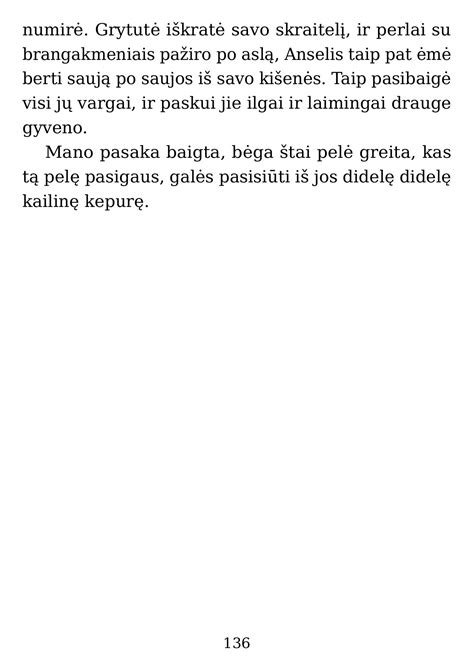 numirė. Grytutė iškratė savo skraitelį, ir perlai su brangakmeniais pažiro po aslą, Anselis taip pat ėmė berti saują po saujos iš savo kišenės. Taip pasibaigė visi jų vargai, ir paskui jie ilgai ir laimingai drauge gyveno.

Mano pasaka baigta, bėga štai pelė greita, kas tą pelę pasigaus, galės pasisiūti iš jos didelę didelę kailinę kepurę.

136